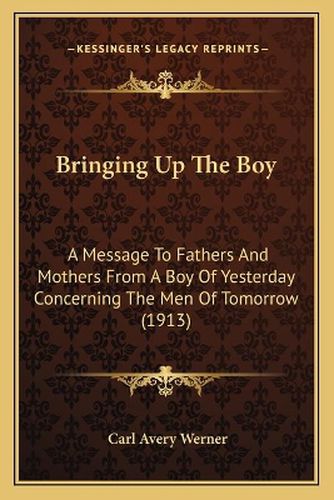 —KESSINGER'S LEGACY REPRINTS—

Bringing Up The Boy

A Message To Fathers And Mothers From A Boy Of Yesterday Concerning The Men Of Tomorrow (1913)

Carl Avery Werner